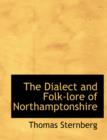 The Dialect and Folk-lore of Northamptonshire

Thomas Sternberg